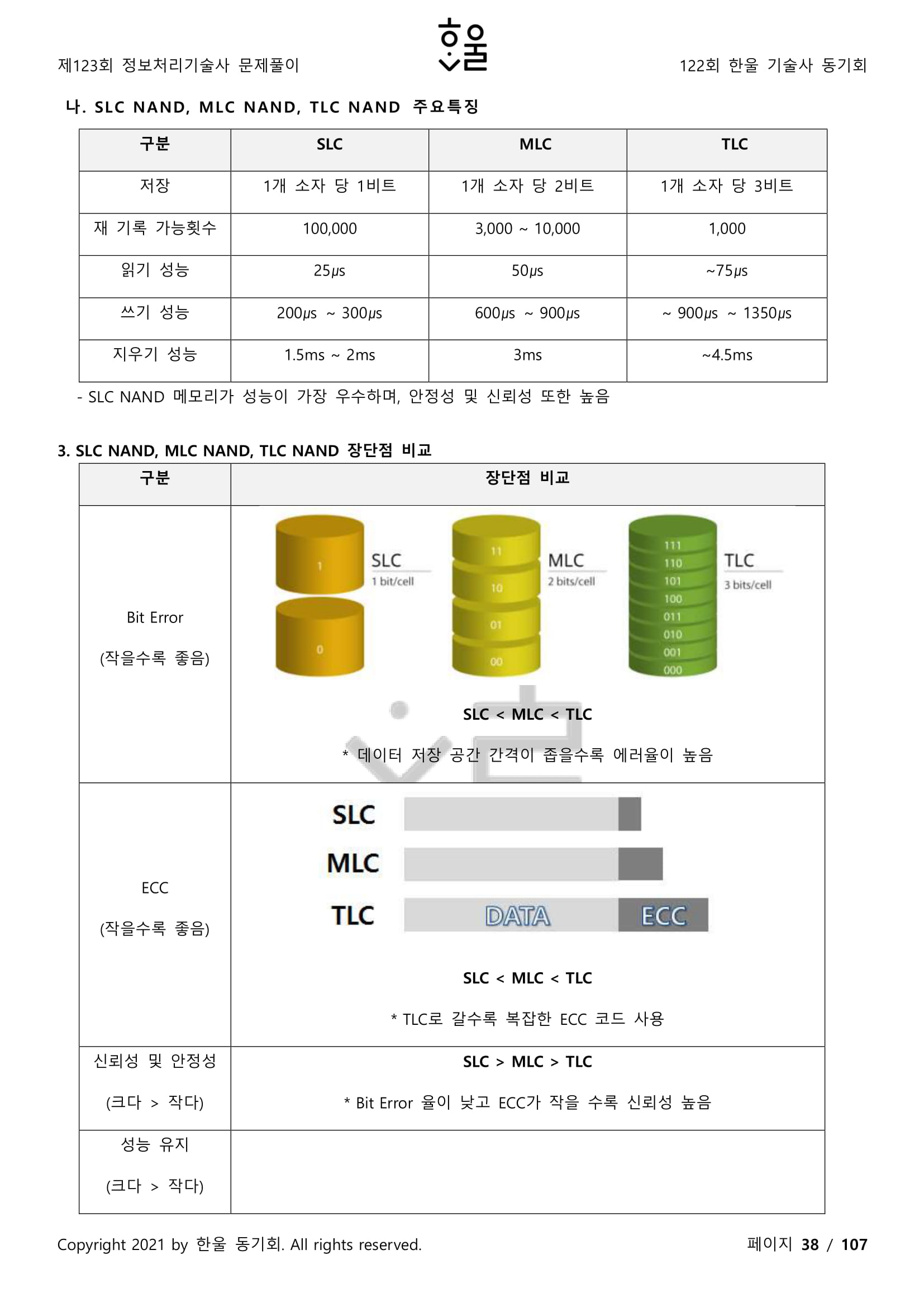 제123회 정보처리기술사 문제풀이

한울

122회 한울 기술사 동기회

나. SLC NAND, MLC NAND, TLC NAND 주요특징

| 구분 | SLC | MLC | TLC |
|---|---|---|---|
| 저장 | 1개 소자 당 1비트 | 1개 소자 당 2비트 | 1개 소자 당 3비트 |
| 재 기록 가능횟수 | 100,000 | 3,000 ~ 10,000 | 1,000 |
| 읽기 성능 | 25μs | 50μs | ~75μs |
| 쓰기 성능 | 200μs ~ 300μs | 600μs ~ 900μs | ~ 900μs ~ 1350μs |
| 지우기 성능 | 1.5ms ~ 2ms | 3ms | ~4.5ms |

- SLC NAND 메모리가 성능이 가장 우수하며, 안정성 및 신뢰성 또한 높음

3. SLC NAND, MLC NAND, TLC NAND 장단점 비교

| 구분 | 장단점 비교 |
|---|---|
| Bit Error (작을수록 좋음) | 1 0 SLC 1 bit/cell 11 10 01 00 MLC 2 bits/cell 111 110 101 100 011 010 001 000 TLC 3 bits/cell SLC < MLC < TLC * 데이터 저장 공간 간격이 좁을수록 에러율이 높음 |
| ECC (작을수록 좋음) | SLC MLC TLC DATA ECC SLC < MLC < TLC * TLC로 갈수록 복잡한 ECC 코드 사용 |
| 신뢰성 및 안정성 (크다 > 작다) | SLC > MLC > TLC * Bit Error 율이 낮고 ECC가 작을 수록 신뢰성 높음 |
| 성능 유지 (크다 > 작다) | |

Copyright 2021 by 한울 동기회. All rights reserved.

페이지 38 / 107